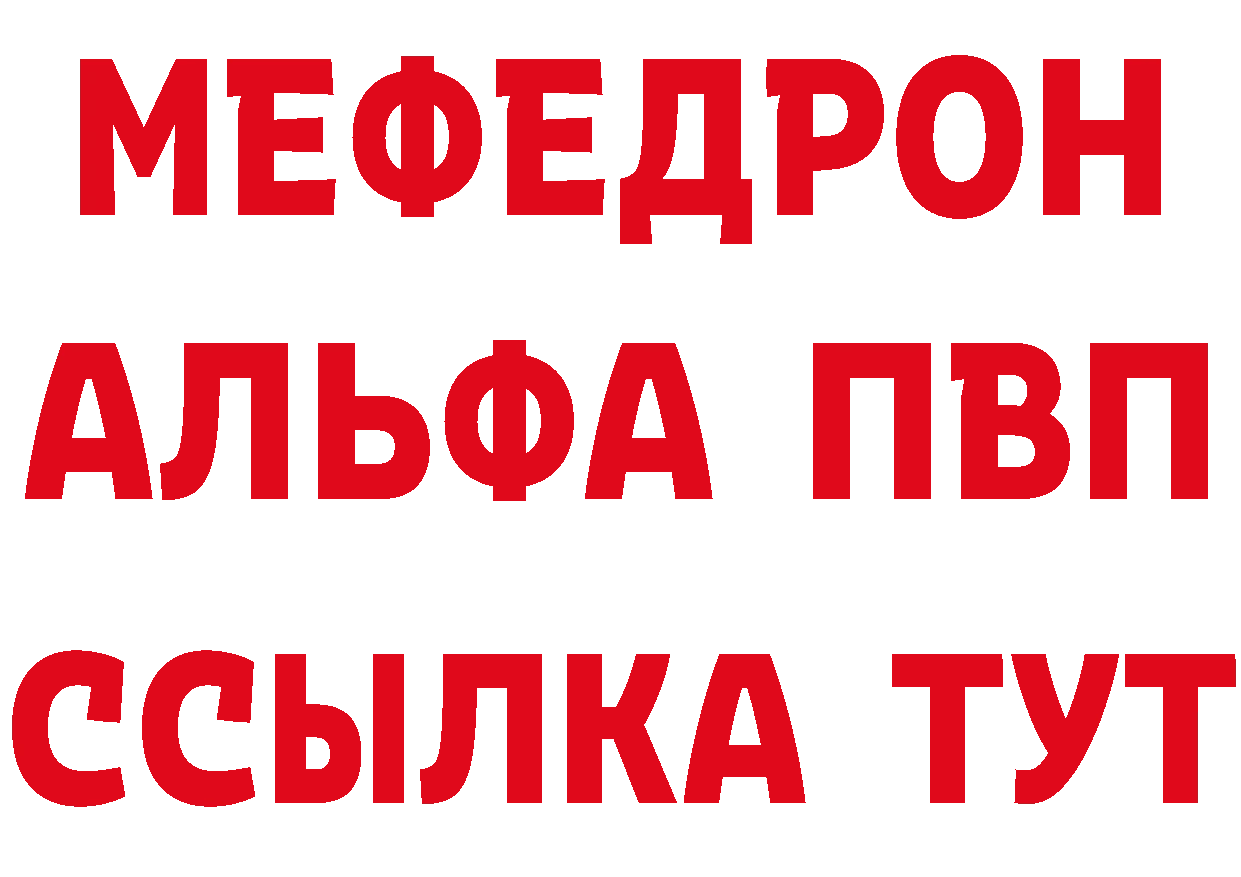 МЕФЕДРОН
АЛЬФА ПВП
ССЫЛКА ТУТ